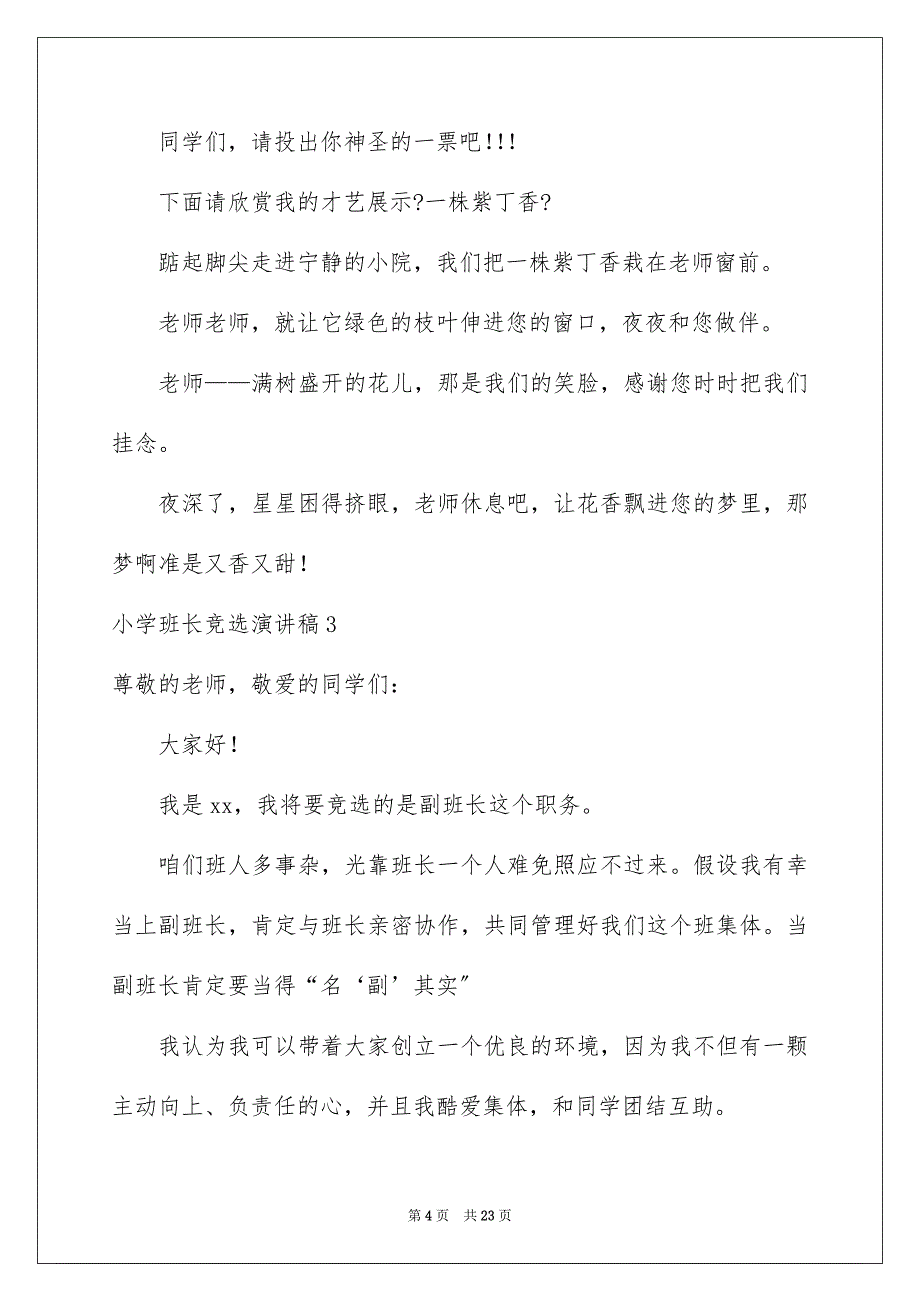 同学们，请投出你神圣的一票吧!!!

下面请欣赏我的才艺展示?一株紫丁香?

踮起脚尖走进宁静的小院，我们把一株紫丁香栽在老师窗前。

老师老师，就让它绿色的枝叶伸进您的窗口，夜夜和您做伴。

老师——满树盛开的花儿，那是我们的笑脸，感谢您时时把我们挂念。

夜深了，星星困得挤眼，老师休息吧，让花香飘进您的梦里，那梦啊准是又香又甜!

小学班长竞选演讲稿3

尊敬的老师，敬爱的同学们：

大家好!

我是xx，我将要竞选的是副班长这个职务。

咱们班人多事杂，光靠班长一个人难免照应不过来。假设我有幸当上副班长，肯定与班长亲密协作，共同管理好我们这个班集体。当副班长肯定要当得“名‘副’其实”

我认为我可以带着大家创立一个优良的环境，因为我不但有一颗主动向上、负责任的心，并且我酷爱集体，和同学团结互助。

第4页 共23页